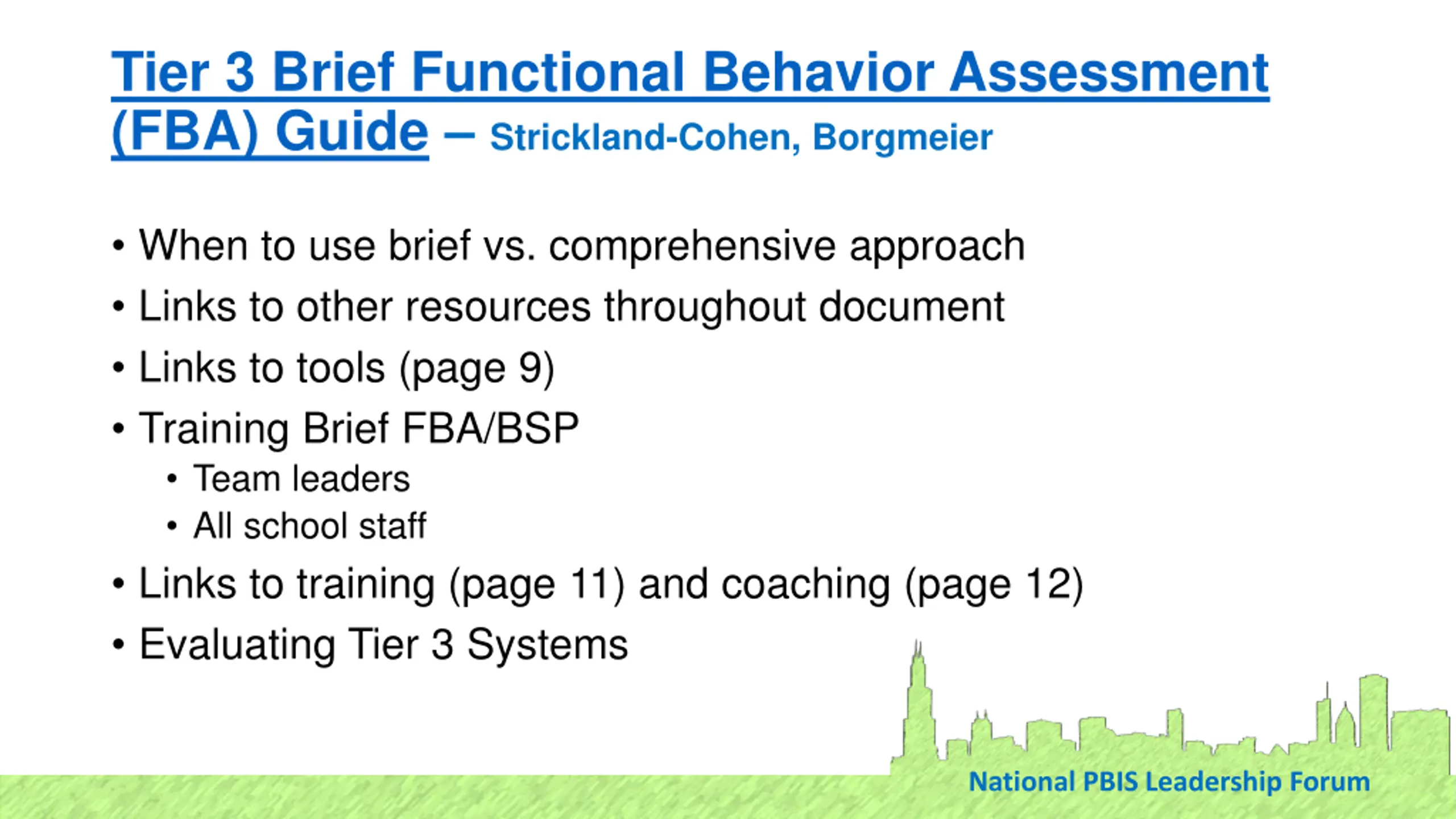 Tier 3 Brief Functional Behavior Assessment (FBA) Guide – Strickland-Cohen, Borgmeier

• When to use brief vs. comprehensive approach
• Links to other resources throughout document
• Links to tools (page 9)
• Training Brief FBA/BSP
  • Team leaders
  • All school staff
• Links to training (page 11) and coaching (page 12)
• Evaluating Tier 3 Systems

National PBIS Leadership Forum